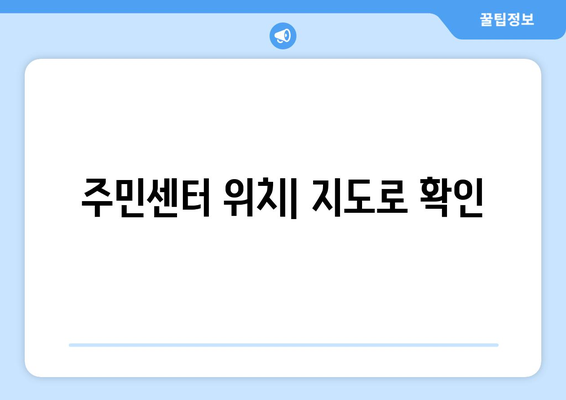 꿀팁정보

주민센터 위치| 지도로 확인